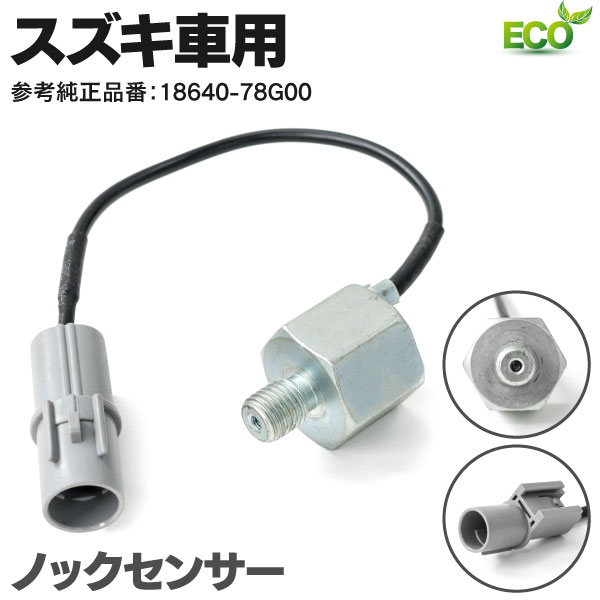 スズキ車用

ECO

参考純正品番：18640-78G00

ノックセンサー